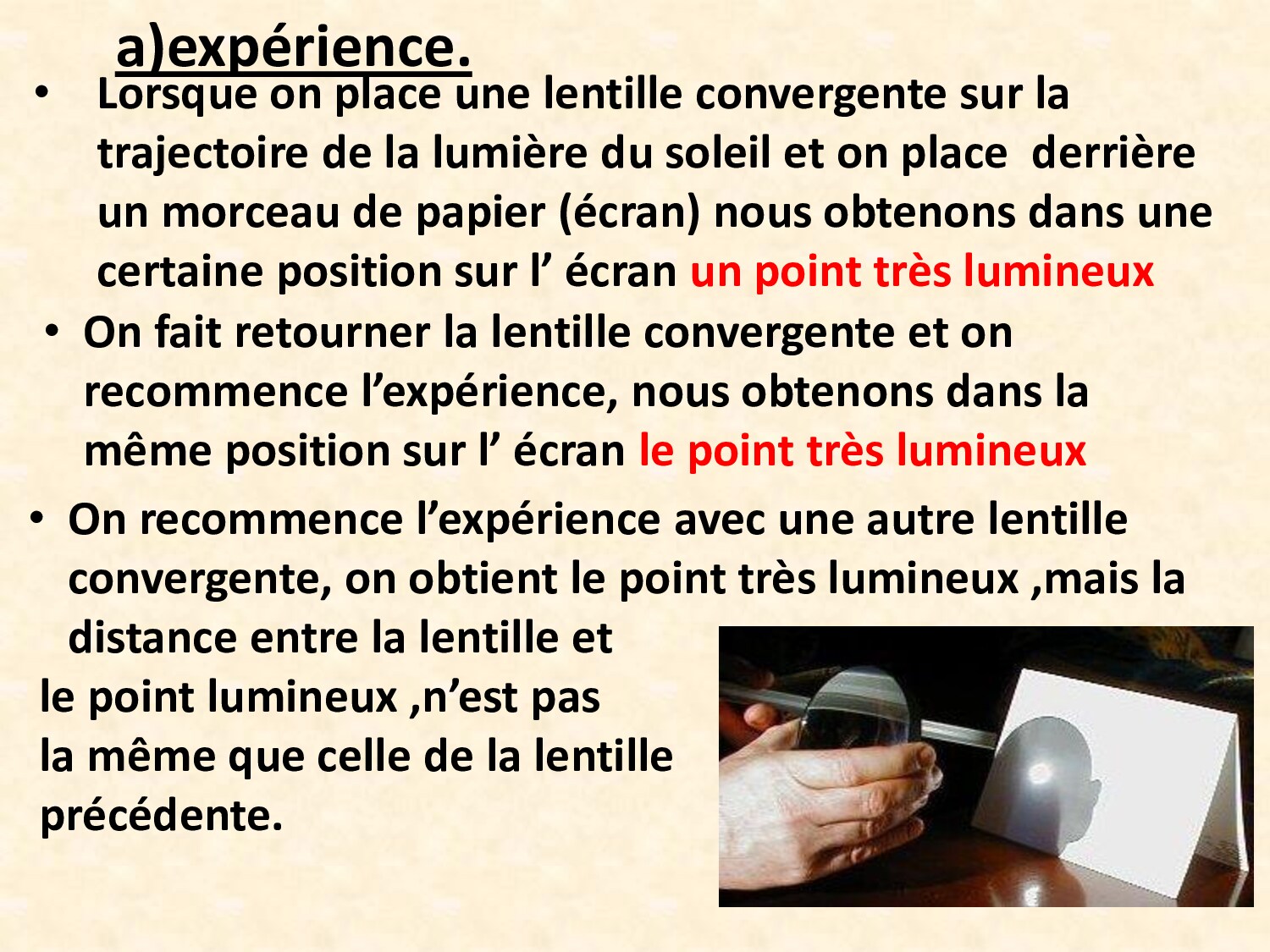 a)expérience.

• Lorsque on place une lentille convergente sur la trajectoire de la lumière du soleil et on place derrière un morceau de papier (écran) nous obtenons dans une certaine position sur l’ écran un point très lumineux

• On fait retourner la lentille convergente et on recommence l’expérience, nous obtenons dans la même position sur l’ écran le point très lumineux

• On recommence l’expérience avec une autre lentille convergente, on obtient le point très lumineux ,mais la distance entre la lentille et le point lumineux ,n’est pas la même que celle de la lentille précédente.